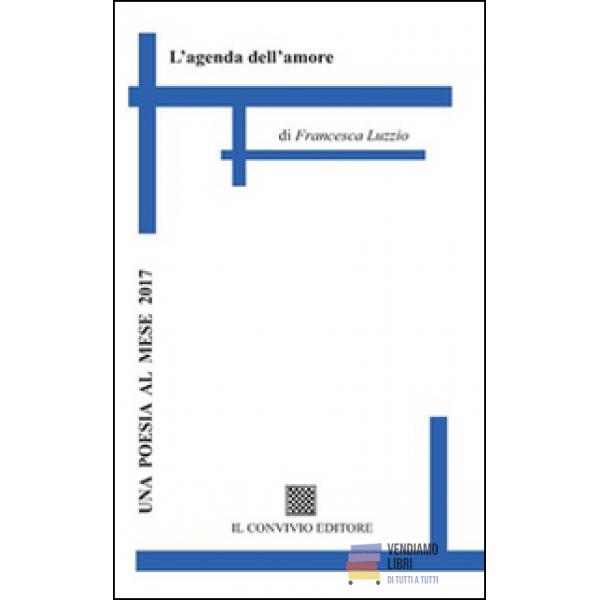 L'agenda dell'amore

di Francesca Luzzio

UNA POESIA AL MESE 2017

IL CONVIVIO EDITORE

VENDIAMO
LIBRI
DI TUTTI A TUTTI